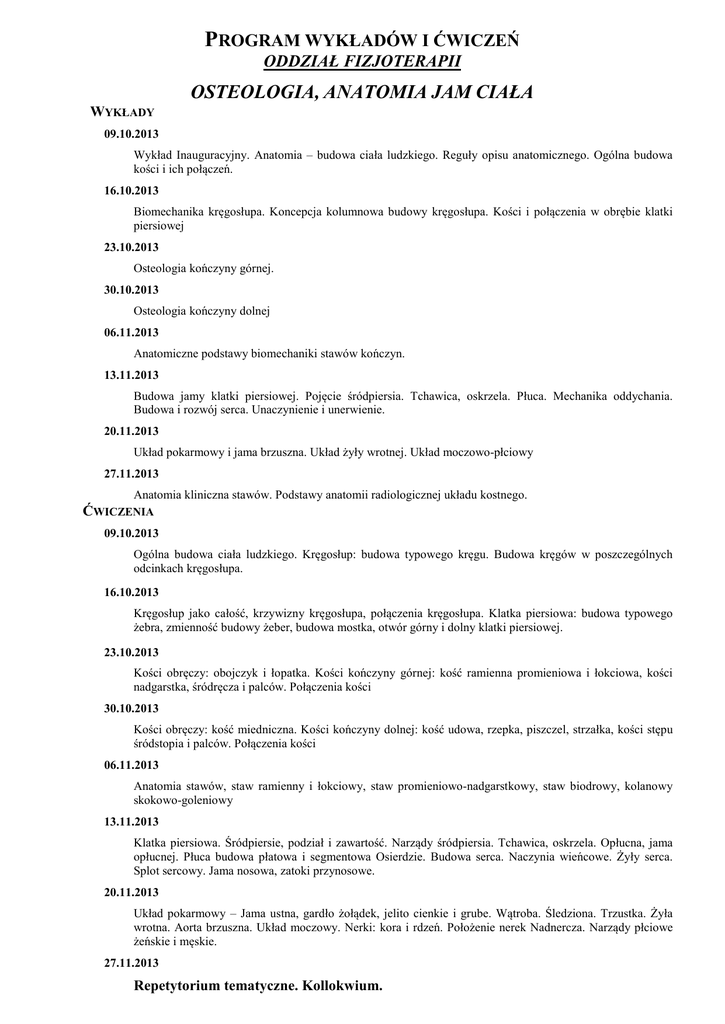 PROGRAM WYKŁADÓW I ĆWICZEŃ
ODDZIAŁ FIZJOTERAPII

OSTEOLOGIA, ANATOMIA JAM CIAŁA

WYKŁADY

09.10.2013

Wykład Inauguracyjny. Anatomia – budowa ciała ludzkiego. Reguły opisu anatomicznego. Ogólna budowa kości i ich połączeń.

16.10.2013

Biomechanika kręgosłupa. Koncepcja kolumnowa budowy kręgosłupa. Kości i połączenia w obrębie klatki piersiowej

23.10.2013

Osteologia kończyny górnej.

30.10.2013

Osteologia kończyny dolnej

06.11.2013

Anatomiczne podstawy biomechaniki stawów kończyn.

13.11.2013

Budowa jamy klatki piersiowej. Pojęcie śródpiersia. Tchawica, oskrzela. Płuca. Mechanika oddychania. Budowa i rozwój serca. Unaczynienie i unerwienie.

20.11.2013

Układ pokarmowy i jama brzuszna. Układ żyły wrotnej. Układ moczowo-płciowy

27.11.2013

Anatomia kliniczna stawów. Podstawy anatomii radiologicznej układu kostnego.

ĆWICZENIA

09.10.2013

Ogólna budowa ciała ludzkiego. Kręgosłup: budowa typowego kręgu. Budowa kręgów w poszczególnych odcinkach kręgosłupa.

16.10.2013

Kręgosłup jako całość, krzywizny kręgosłupa, połączenia kręgosłupa. Klatka piersiowa: budowa typowego żebra, zmienność budowy żeber, budowa mostka, otwór górny i dolny klatki piersiowej.

23.10.2013

Kości obręczy: obojczyk i łopatka. Kości kończyny górnej: kość ramienna promieniowa i łokciowa, kości nadgarstka, śródręcza i palców. Połączenia kości

30.10.2013

Kości obręczy: kość miedniczna. Kości kończyny dolnej: kość udowa, rzepka, piszczel, strzałka, kości stępu śródstopia i palców. Połączenia kości

06.11.2013

Anatomia stawów, staw ramienny i łokciowy, staw promieniowo-nadgarstkowy, staw biodrowy, kolanowy skokowo-goleniowy

13.11.2013

Klatka piersiowa. Śródpiersie, podział i zawartość. Narządy śródpiersia. Tchawica, oskrzela. Opłucna, jama opłucnej. Płuca budowa płatowa i segmentowa Osierdzie. Budowa serca. Naczynia wieńcowe. Żyły serca. Splot sercowy. Jama nosowa, zatoki przynosowe.

20.11.2013

Układ pokarmowy – Jama ustna, gardło żołądek, jelito cienkie i grube. Wątroba. Śledziona. Trzustka. Żyła wrotna. Aorta brzuszna. Układ moczowy. Nerki: kora i rdzeń. Położenie nerek Nadnercza. Narządy płciowe żeńskie i męskie.

27.11.2013

Repetytorium tematyczne. Kollokwium.